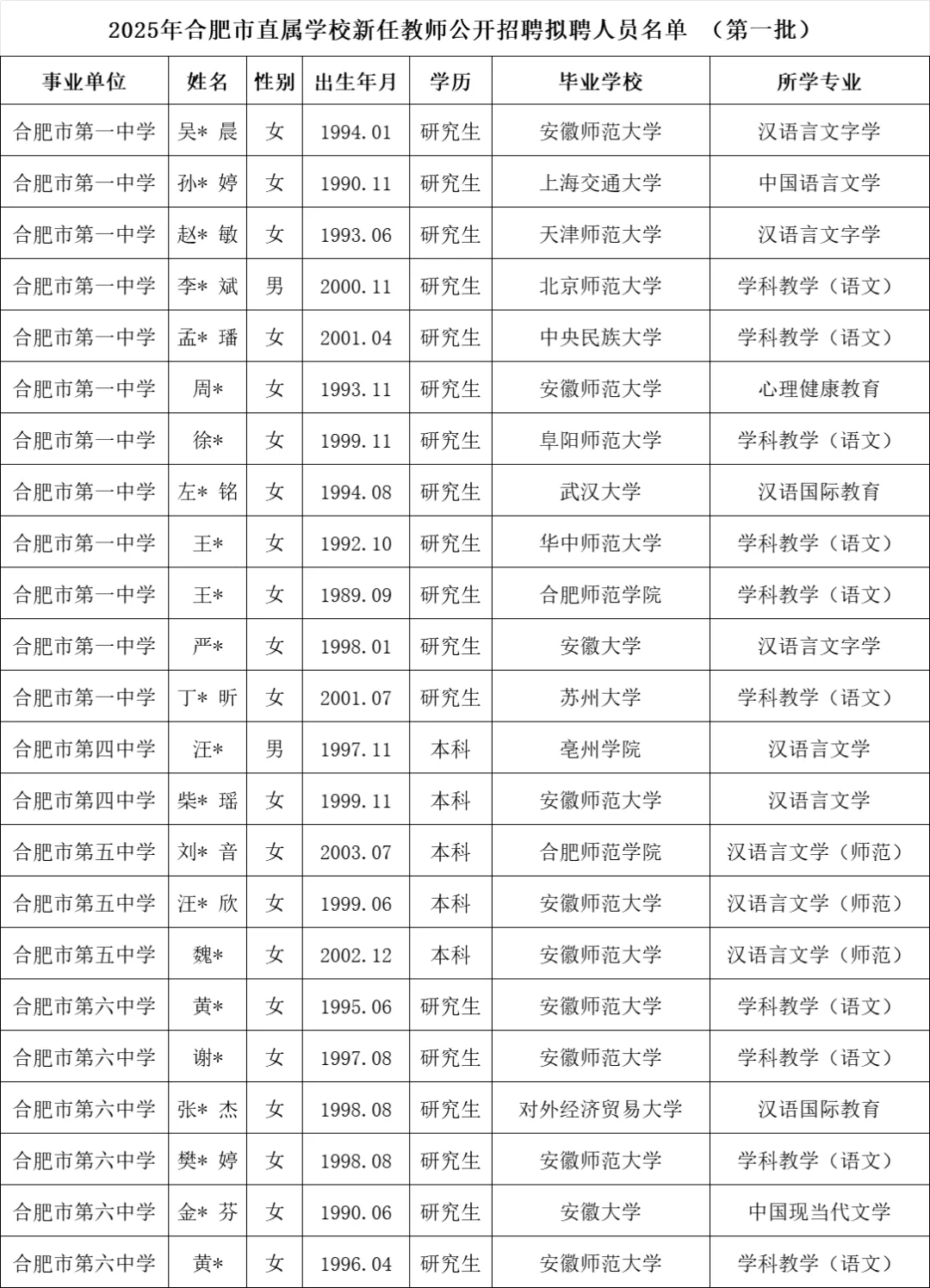 2025年合肥市直属学校新任教师公开招聘拟聘人员名单 （第一批）

| 事业单位 | 姓名 | 性别 | 出生年月 | 学历 | 毕业学校 | 所学专业 |
|---|---|---|---|---|---|---|
| 合肥市第一中学 | 吴* 晨 | 女 | 1994.01 | 研究生 | 安徽师范大学 | 汉语言文字学 |
| 合肥市第一中学 | 孙* 婷 | 女 | 1990.11 | 研究生 | 上海交通大学 | 中国语言文学 |
| 合肥市第一中学 | 赵* 敏 | 女 | 1993.06 | 研究生 | 天津师范大学 | 汉语言文字学 |
| 合肥市第一中学 | 李* 斌 | 男 | 2000.11 | 研究生 | 北京师范大学 | 学科教学（语文） |
| 合肥市第一中学 | 孟* 璠 | 女 | 2001.04 | 研究生 | 中央民族大学 | 学科教学（语文） |
| 合肥市第一中学 | 周* | 女 | 1993.11 | 研究生 | 安徽师范大学 | 心理健康教育 |
| 合肥市第一中学 | 徐* | 女 | 1999.11 | 研究生 | 阜阳师范大学 | 学科教学（语文） |
| 合肥市第一中学 | 左* 铭 | 女 | 1994.08 | 研究生 | 武汉大学 | 汉语国际教育 |
| 合肥市第一中学 | 王* | 女 | 1992.10 | 研究生 | 华中师范大学 | 学科教学（语文） |
| 合肥市第一中学 | 王* | 女 | 1989.09 | 研究生 | 合肥师范学院 | 学科教学（语文） |
| 合肥市第一中学 | 严* | 女 | 1998.01 | 研究生 | 安徽大学 | 汉语言文字学 |
| 合肥市第一中学 | 丁* 昕 | 女 | 2001.07 | 研究生 | 苏州大学 | 学科教学（语文） |
| 合肥市第四中学 | 汪* | 男 | 1997.11 | 本科 | 亳州学院 | 汉语言文学 |
| 合肥市第四中学 | 柴* 瑶 | 女 | 1999.11 | 本科 | 安徽师范大学 | 汉语言文学 |
| 合肥市第五中学 | 刘* 音 | 女 | 2003.07 | 本科 | 合肥师范学院 | 汉语言文学（师范） |
| 合肥市第五中学 | 汪* 欣 | 女 | 1999.06 | 本科 | 安徽师范大学 | 汉语言文学（师范） |
| 合肥市第五中学 | 魏* | 女 | 2002.12 | 本科 | 安徽师范大学 | 汉语言文学（师范） |
| 合肥市第六中学 | 黄* | 女 | 1995.06 | 研究生 | 安徽师范大学 | 学科教学（语文） |
| 合肥市第六中学 | 谢* | 女 | 1997.08 | 研究生 | 安徽师范大学 | 学科教学（语文） |
| 合肥市第六中学 | 张* 杰 | 女 | 1998.08 | 研究生 | 对外经济贸易大学 | 汉语国际教育 |
| 合肥市第六中学 | 樊* 婷 | 女 | 1998.08 | 研究生 | 安徽师范大学 | 学科教学（语文） |
| 合肥市第六中学 | 金* 芬 | 女 | 1990.06 | 研究生 | 安徽大学 | 中国现当代文学 |
| 合肥市第六中学 | 黄* | 女 | 1996.04 | 研究生 | 安徽师范大学 | 学科教学（语文） |